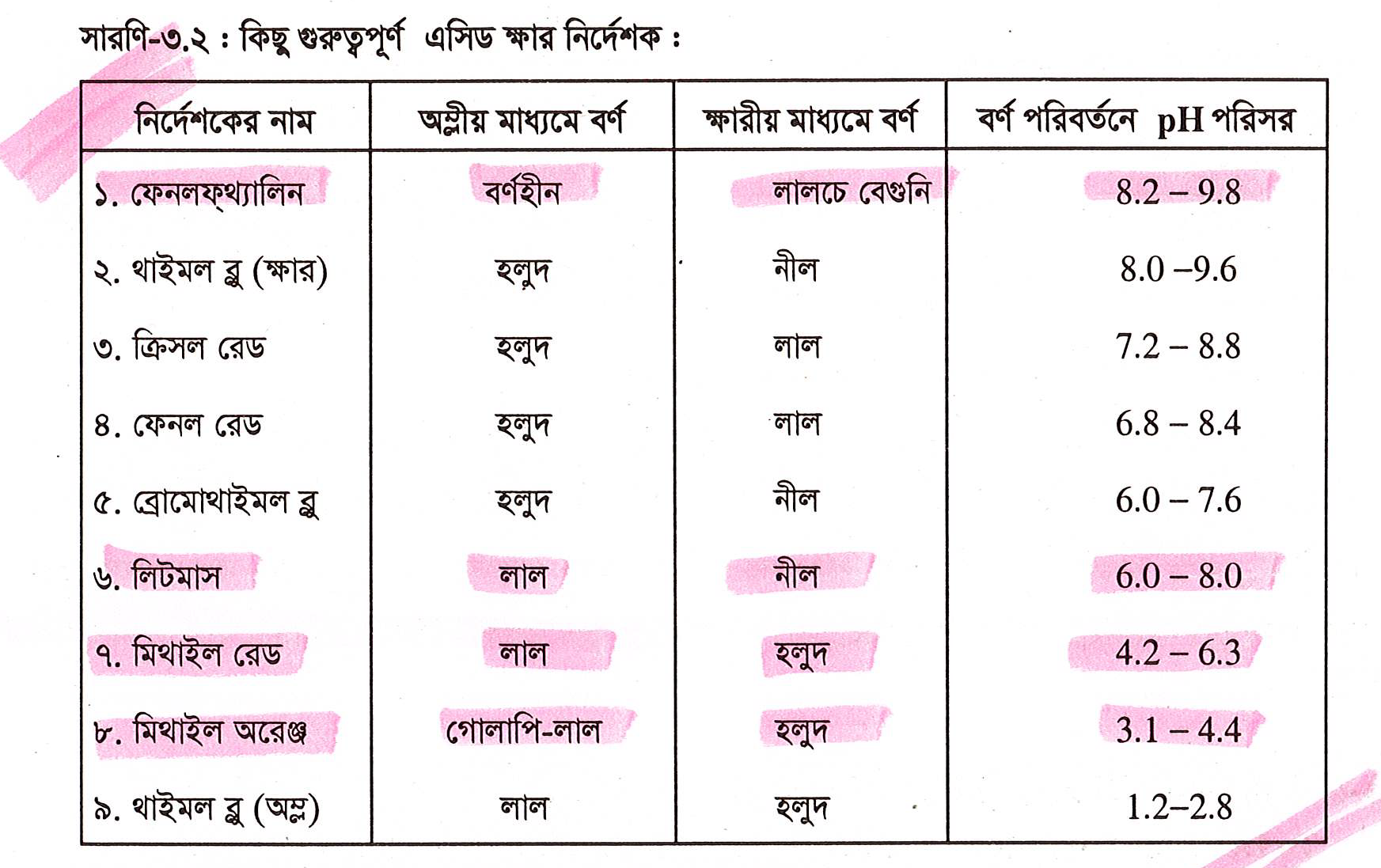 সারণি-৩.২ : কিছু গুরুত্বপূর্ণ এসিড ক্ষার নির্দেশক :

| নির্দেশকের নাম | অম্লীয় মাধ্যমে বর্ণ | ক্ষারীয় মাধ্যমে বর্ণ | বর্ণ পরিবর্তনে pH পরিসর |
|---|---|---|---|
| ১. ফেনলফ্থ্যালিন | বর্ণহীন | লালচে বেগুনি | 8.2 – 9.8 |
| ২. থাইমল ব্লু (ক্ষার) | হলুদ | নীল | 8.0 –9.6 |
| ৩. ক্রিসল রেড | হলুদ | লাল | 7.2 – 8.8 |
| ৪. ফেনল রেড | হলুদ | লাল | 6.8 – 8.4 |
| ৫. ব্রোমোথাইমল ব্লু | হলুদ | নীল | 6.0 – 7.6 |
| ৬. লিটমাস | লাল | নীল | 6.0 – 8.0 |
| ৭. মিথাইল রেড | লাল | হলুদ | 4.2 – 6.3 |
| ৮. মিথাইল অরেঞ্জ | গোলাপি-লাল | হলুদ | 3.1 – 4.4 |
| ৯. থাইমল ব্লু (অম্ল) | লাল | হলুদ | 1.2–2.8 |